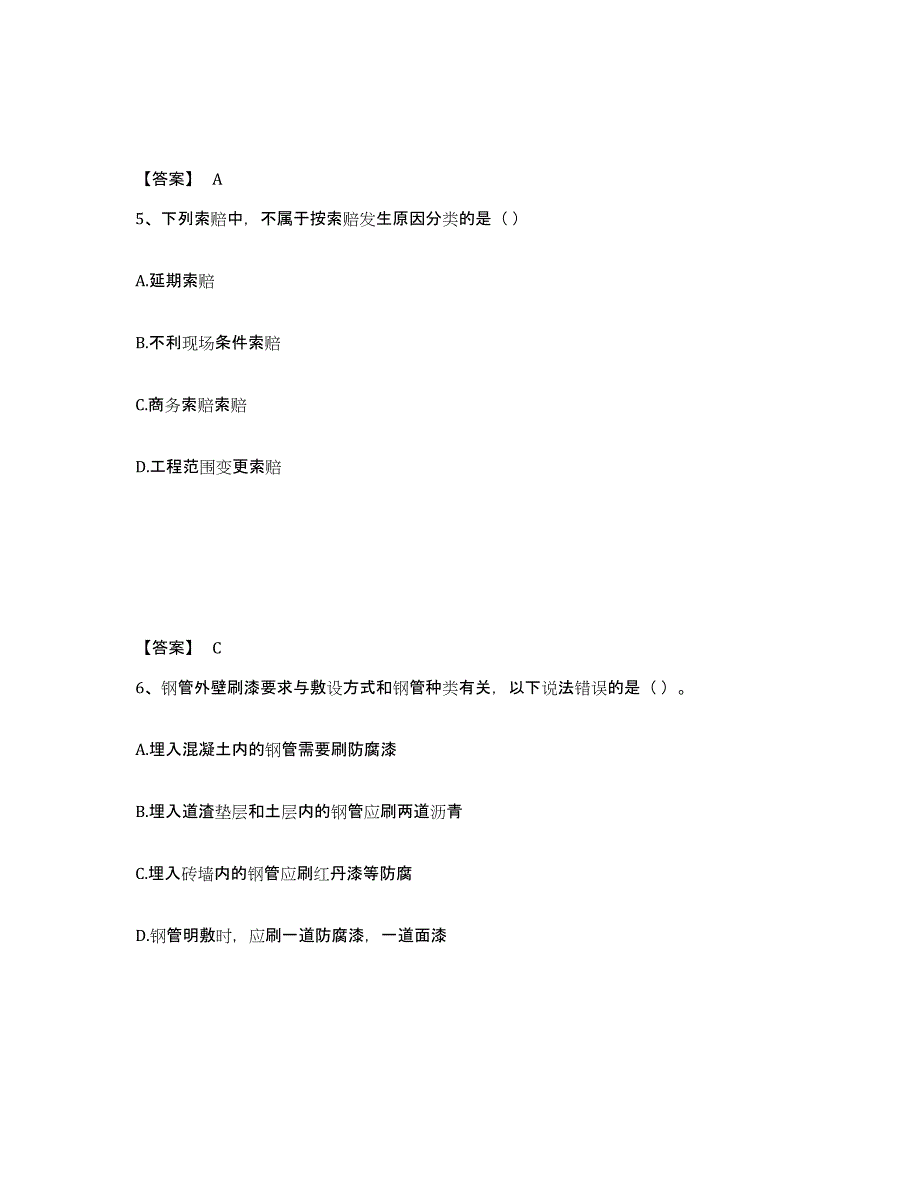 【答案】 A

5、下列索赔中，不属于按索赔发生原因分类的是（）

A.延期索赔

B.不利现场条件索赔

C.商务索赔索赔

D.工程范围变更索赔

【答案】 C

6、钢管外壁刷漆要求与敷设方式和钢管种类有关，以下说法错误的是（）。

A.埋入混凝土内的钢管需要刷防腐漆

B.埋入道渣垫层和土层内的钢管应刷两道沥青

C.埋入砖墙内的钢管应刷红丹漆等防腐

D.钢管明敷时，应刷一道防腐漆，一道面漆